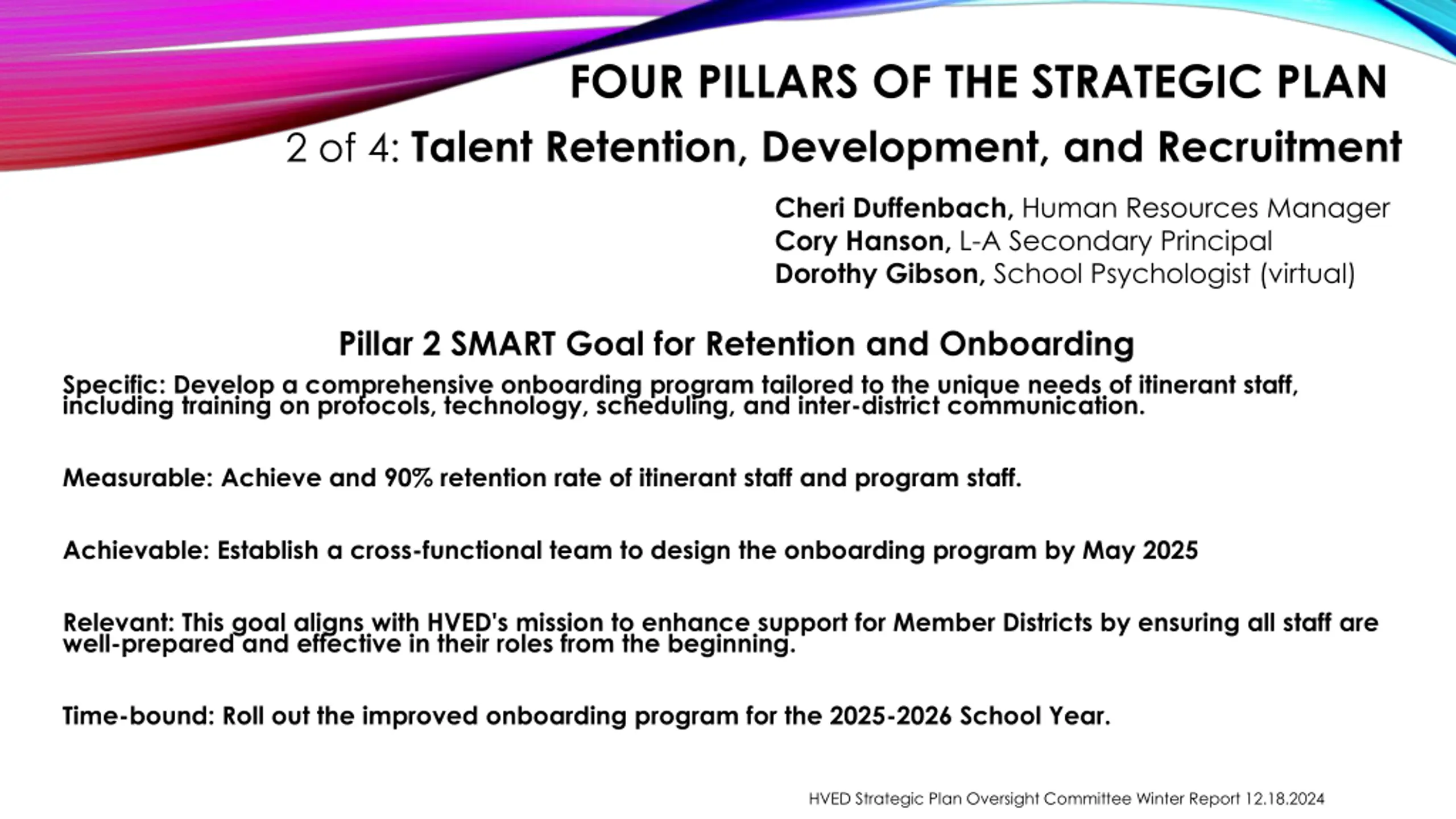 FOUR PILLARS OF THE STRATEGIC PLAN

2 of 4: Talent Retention, Development, and Recruitment

Cheri Duffenbach, Human Resources Manager
Cory Hanson, L-A Secondary Principal
Dorothy Gibson, School Psychologist (virtual)

Pillar 2 SMART Goal for Retention and Onboarding

Specific: Develop a comprehensive onboarding program tailored to the unique needs of itinerant staff, including training on protocols, technology, scheduling, and inter-district communication.

Measurable: Achieve and 90% retention rate of itinerant staff and program staff.

Achievable: Establish a cross-functional team to design the onboarding program by May 2025

Relevant: This goal aligns with HVED's mission to enhance support for Member Districts by ensuring all staff are well-prepared and effective in their roles from the beginning.

Time-bound: Roll out the improved onboarding program for the 2025-2026 School Year.

HVED Strategic Plan Oversight Committee Winter Report 12.18.2024